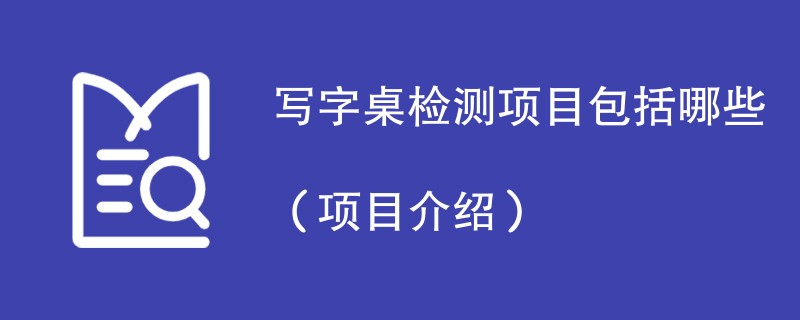 写字桌检测项目包括哪些

（项目介绍）